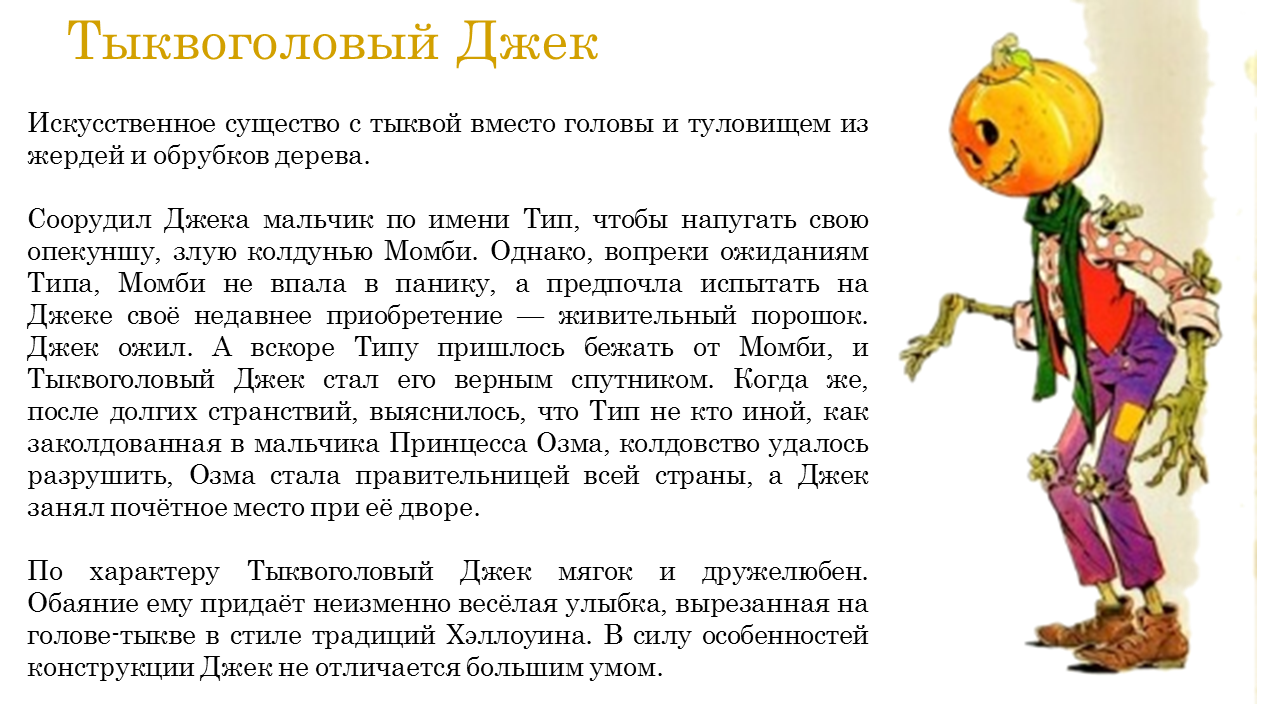 Тыквоголовый Джек

Искусственное существо с тыквой вместо головы и туловищем из жердей и обрубков дерева.

Соорудил Джека мальчик по имени Тип, чтобы напугать свою опекуншу, злую колдунью Момби. Однако, вопреки ожиданиям Типа, Момби не впала в панику, а предпочла испытать на Джеке своё недавнее приобретение — живительный порошок. Джек ожил. А вскоре Типу пришлось бежать от Момби, и Тыквоголовый Джек стал его верным спутником. Когда же, после долгих странствий, выяснилось, что Тип не кто иной, как заколдованная в мальчика Принцесса Озма, колдовство удалось разрушить, Озма стала правительницей всей страны, а Джек занял почётное место при её дворе.

По характеру Тыквоголовый Джек мягок и дружелюбен. Обаяние ему придаёт неизменно весёлая улыбка, вырезанная на голове-тыкве в стиле традиций Хэллоуина. В силу особенностей конструкции Джек не отличается большим умом.